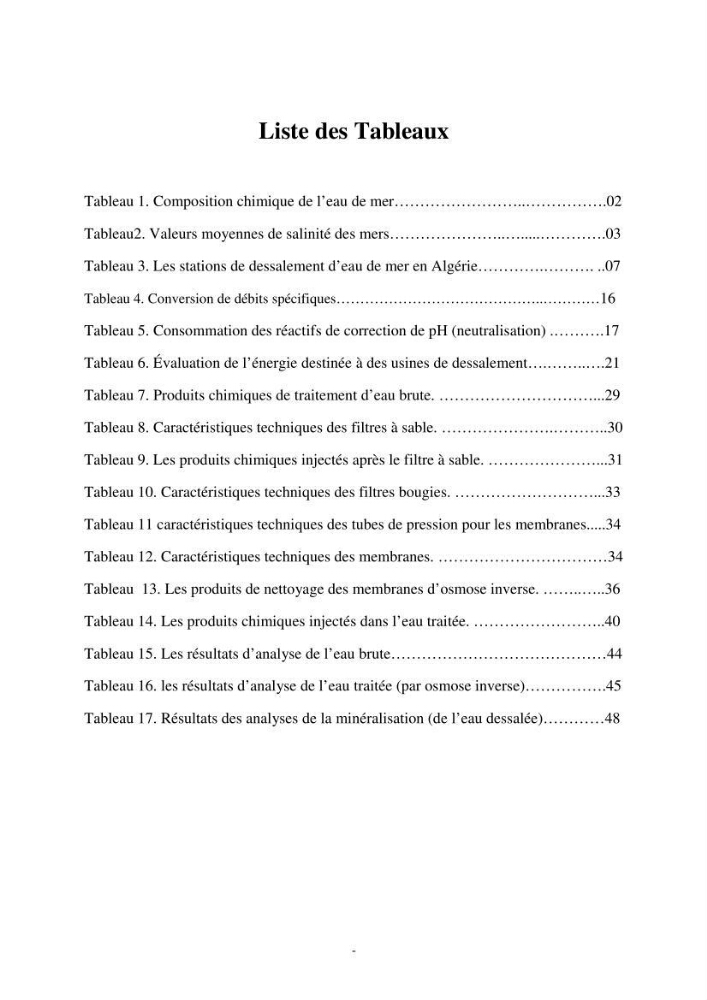 Liste des Tableaux

Tableau 1. Composition chimique de l'eau de mer 02

Tableau2. Valeurs moyennes de salinité des mers 03

Tableau 3. Les stations de dessalement d'eau de mer en Algérie 07

Tableau 4. Conversion de débits spécifiques 16

Tableau 5. Consommation des réactifs de correction de pH (neutralisation) 17

Tableau 6. Évaluation de l'énergie destinée à des usines de dessalement 21

Tableau 7. Produits chimiques de traitement d'eau brute. 29

Tableau 8. Caractéristiques techniques des filtres à sable. 30

Tableau 9. Les produits chimiques injectés après le filtre à sable. 31

Tableau 10. Caractéristiques techniques des filtres bougies. 33

Tableau 11 caractéristiques techniques des tubes de pression pour les membranes 34

Tableau 12. Caractéristiques techniques des membranes. 34

Tableau 13. Les produits de nettoyage des membranes d'osmose inverse. 36

Tableau 14. Les produits chimiques injectés dans l'eau traitée. 40

Tableau 15. Les résultats d'analyse de l'eau brute 44

Tableau 16. les résultats d'analyse de l'eau traitée (par osmose inverse) 45

Tableau 17. Résultats des analyses de la minéralisation (de l'eau dessalée) 48

-